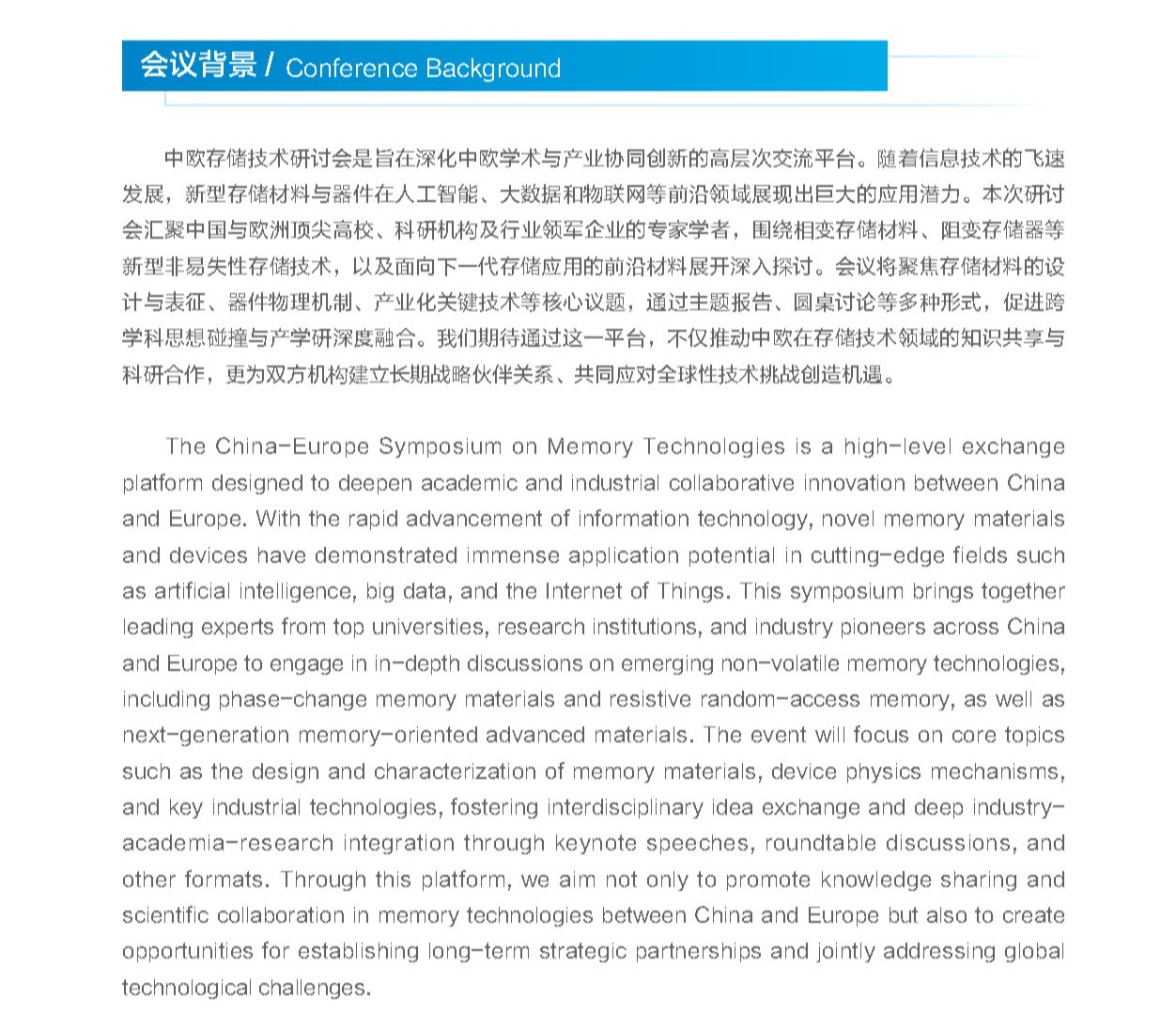 会议背景 / Conference Background

中欧存储技术研讨会是旨在深化中欧学术与产业协同创新的高层次交流平台。随着信息技术的飞速发展，新型存储材料与器件在人工智能、大数据和物联网等前沿领域展现出巨大的应用潜力。本次研讨会汇聚中国与欧洲顶尖高校、科研机构及行业领军企业的专家学者，围绕相变存储材料、阻变存储器等新型非易失性存储技术，以及面向下一代存储应用的前沿材料展开深入探讨。会议将聚焦存储材料的设计与表征、器件物理机制、产业化关键技术等核心议题，通过主题报告、圆桌讨论等多种形式，促进跨学科思想碰撞与产学研深度融合。我们期待通过这一平台，不仅推动中欧在存储技术领域的知识共享与科研合作，更为双方机构建立长期战略伙伴关系、共同应对全球性技术挑战创造机遇。

The China-Europe Symposium on Memory Technologies is a high-level exchange platform designed to deepen academic and industrial collaborative innovation between China and Europe. With the rapid advancement of information technology, novel memory materials and devices have demonstrated immense application potential in cutting-edge fields such as artificial intelligence, big data, and the Internet of Things. This symposium brings together leading experts from top universities, research institutions, and industry pioneers across China and Europe to engage in in-depth discussions on emerging non-volatile memory technologies, including phase-change memory materials and resistive random-access memory, as well as next-generation memory-oriented advanced materials. The event will focus on core topics such as the design and characterization of memory materials, device physics mechanisms, and key industrial technologies, fostering interdisciplinary idea exchange and deep industry-academia-research integration through keynote speeches, roundtable discussions, and other formats. Through this platform, we aim not only to promote knowledge sharing and scientific collaboration in memory technologies between China and Europe but also to create opportunities for establishing long-term strategic partnerships and jointly addressing global technological challenges.